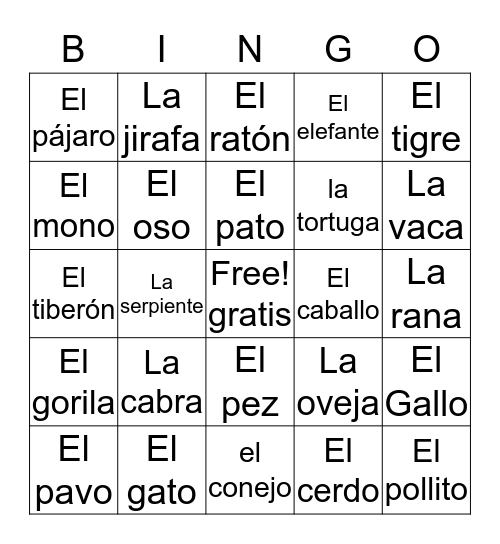 | B | I | N | G | O |
|---|---|---|---|---|
| El pájaro | La jirafa | El ratón | El elefante | El tigre |
| El mono | El oso | El pato | la tortuga | La vaca |
| El tiberón | La serpiente | Free! gratis | El caballo | La rana |
| El gorila | La cabra | El pez | La oveja | El Gallo |
| El pavo | El gato | el conejo | El cerdo | El pollito |